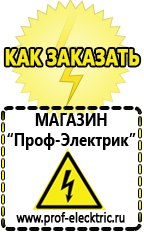 КАК ЗАКАЗАТЬ

МАГАЗИН
“Проф-Электрик”

www.prof-electric.ru